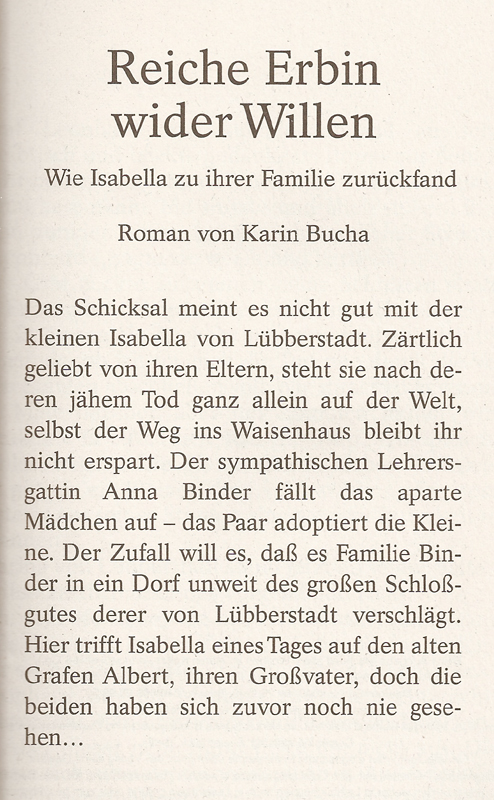 Reiche Erbin wider Willen

Wie Isabella zu ihrer Familie zurückfand

Roman von Karin Bucha

Das Schicksal meint es nicht gut mit der kleinen Isabella von Lübberstadt. Zärtlich geliebt von ihren Eltern, steht sie nach deren jähem Tod ganz allein auf der Welt, selbst der Weg ins Waisenhaus bleibt ihr nicht erspart. Der sympathischen Lehrersgattin Anna Binder fällt das aparte Mädchen auf – das Paar adoptiert die Kleine. Der Zufall will es, daß es Familie Binder in ein Dorf unweit des großen Schloßgutes derer von Lübberstadt verschlägt. Hier trifft Isabella eines Tages auf den alten Grafen Albert, ihren Großvater, doch die beiden haben sich zuvor noch nie gesehen…